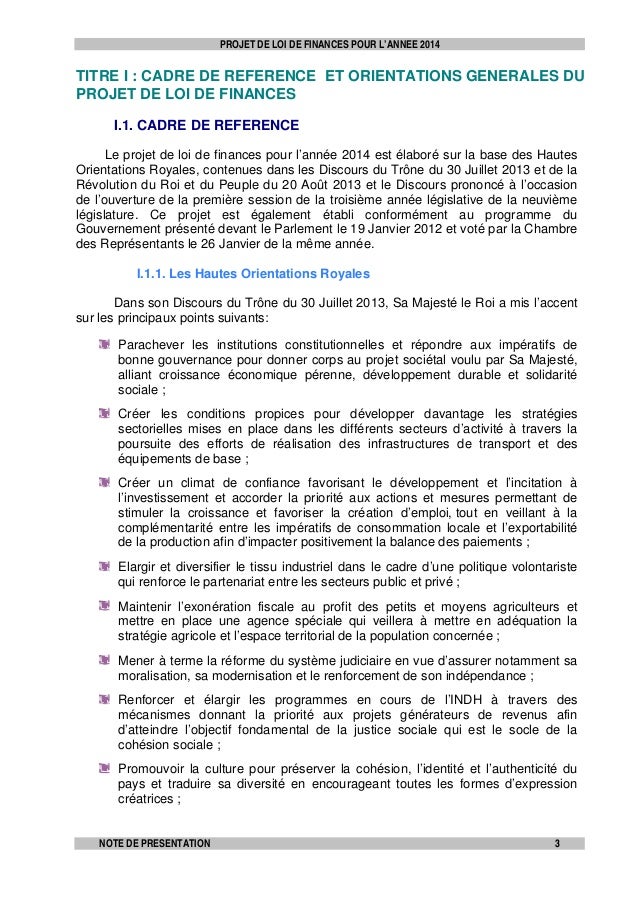 PROJET DE LOI DE FINANCES POUR L'ANNEE 2014

TITRE I : CADRE DE REFERENCE ET ORIENTATIONS GENERALES DU PROJET DE LOI DE FINANCES

I.1. CADRE DE REFERENCE

Le projet de loi de finances pour l'année 2014 est élaboré sur la base des Hautes Orientations Royales, contenues dans les Discours du Trône du 30 Juillet 2013 et de la Révolution du Roi et du Peuple du 20 Août 2013 et le Discours prononcé à l'occasion de l'ouverture de la première session de la troisième année législative de la neuvième législature. Ce projet est également établi conformément au programme du Gouvernement présenté devant le Parlement le 19 Janvier 2012 et voté par la Chambre des Représentants le 26 Janvier de la même année.

I.1.1. Les Hautes Orientations Royales

Dans son Discours du Trône du 30 Juillet 2013, Sa Majesté le Roi a mis l'accent sur les principaux points suivants:

Parachever les institutions constitutionnelles et répondre aux impératifs de bonne gouvernance pour donner corps au projet sociétal voulu par Sa Majesté, alliant croissance économique pérenne, développement durable et solidarité sociale ;

Créer les conditions propices pour développer davantage les stratégies sectorielles mises en place dans les différents secteurs d'activité à travers la poursuite des efforts de réalisation des infrastructures de transport et des équipements de base ;

Créer un climat de confiance favorisant le développement et l'incitation à l'investissement et accorder la priorité aux actions et mesures permettant de stimuler la croissance et favoriser la création d'emploi, tout en veillant à la complémentarité entre les impératifs de consommation locale et l'exportabilité de la production afin d'impacter positivement la balance des paiements ;

Elargir et diversifier le tissu industriel dans le cadre d'une politique volontariste qui renforce le partenariat entre les secteurs public et privé ;

Maintenir l'exonération fiscale au profit des petits et moyens agriculteurs et mettre en place une agence spéciale qui veillera à mettre en adéquation la stratégie agricole et l'espace territorial de la population concernée ;

Mener à terme la réforme du système judiciaire en vue d'assurer notamment sa moralisation, sa modernisation et le renforcement de son indépendance ;

Renforcer et élargir les programmes en cours de l'INDH à travers des mécanismes donnant la priorité aux projets générateurs de revenus afin d'atteindre l'objectif fondamental de la justice sociale qui est le socle de la cohésion sociale ;

Promouvoir la culture pour préserver la cohésion, l'identité et l'authenticité du pays et traduire sa diversité en encourageant toutes les formes d'expression créatrices ;

NOTE DE PRESENTATION 3